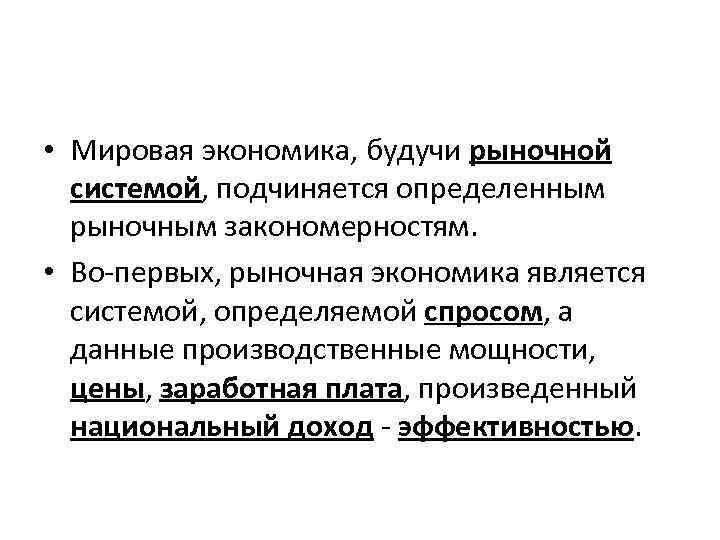 • Мировая экономика, будучи рыночной системой, подчиняется определенным рыночным закономерностям.

• Во-первых, рыночная экономика является системой, определяемой спросом, а данные производственные мощности, цены, заработная плата, произведенный национальный доход - эффективностью.